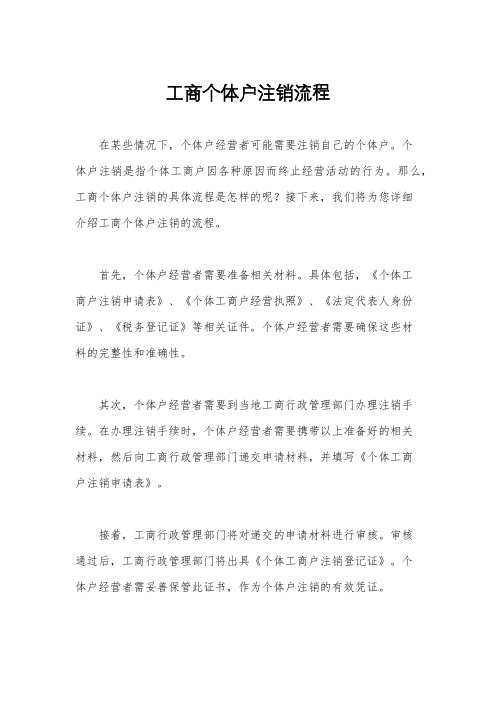 工商个体户注销流程

在某些情况下，个体户经营者可能需要注销自己的个体户。个体户注销是指个体工商户因各种原因而终止经营活动的行为。那么，工商个体户注销的具体流程是怎样的呢？接下来，我们将为您详细介绍工商个体户注销的流程。

首先，个体户经营者需要准备相关材料。具体包括，《个体工商户注销申请表》、《个体工商户经营执照》、《法定代表人身份证》、《税务登记证》等相关证件。个体户经营者需要确保这些材料的完整性和准确性。

其次，个体户经营者需要到当地工商行政管理部门办理注销手续。在办理注销手续时，个体户经营者需要携带以上准备好的相关材料，然后向工商行政管理部门递交申请材料，并填写《个体工商户注销申请表》。

接着，工商行政管理部门将对递交的申请材料进行审核。审核通过后，工商行政管理部门将出具《个体工商户注销登记证》。个体户经营者需妥善保管此证书，作为个体户注销的有效凭证。